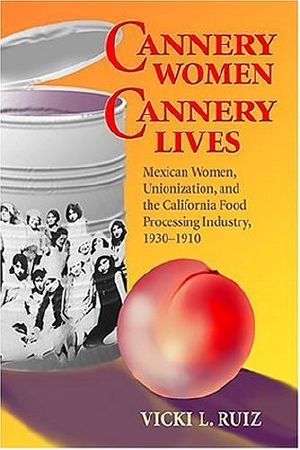 CANNERY WOMEN CANNERY LIVES

Mexican Women, Unionization, and the California Food Processing Industry, 1930–1910

VICKI L. RUIZ